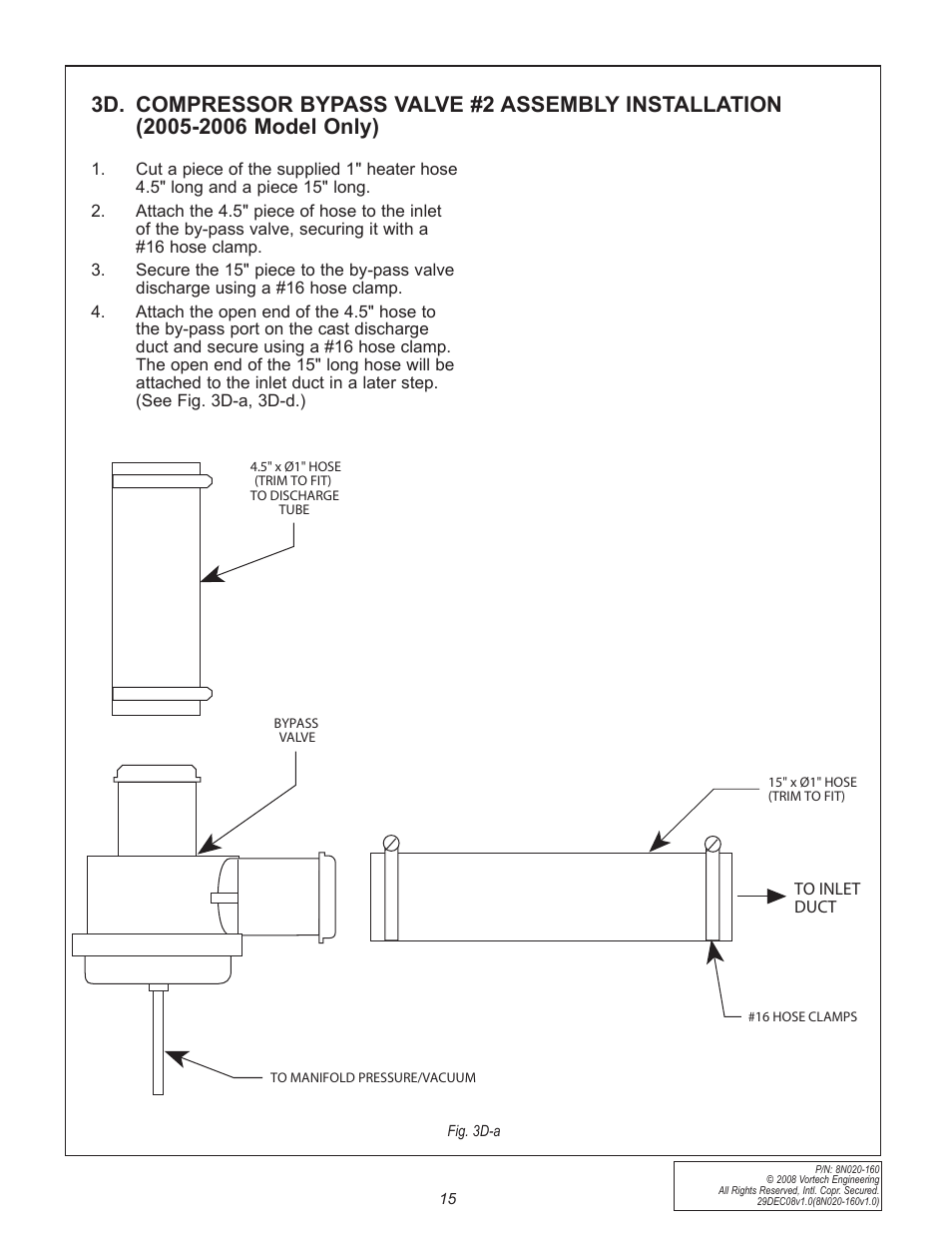 3D. COMPRESSOR BYPASS VALVE #2 ASSEMBLY INSTALLATION (2005-2006 Model Only)

1. Cut a piece of the supplied 1" heater hose 4.5" long and a piece 15" long.

2. Attach the 4.5" piece of hose to the inlet of the by-pass valve, securing it with a #16 hose clamp.

3. Secure the 15" piece to the by-pass valve discharge using a #16 hose clamp.

4. Attach the open end of the 4.5" hose to the by-pass port on the cast discharge duct and secure using a #16 hose clamp. The open end of the 15" long hose will be attached to the inlet duct in a later step. (See Fig. 3D-a, 3D-d.)

4.5" x Ø1" HOSE (TRIM TO FIT) TO DISCHARGE TUBE

BYPASS VALVE

15" x Ø1" HOSE (TRIM TO FIT)

TO INLET DUCT

#16 HOSE CLAMPS

TO MANIFOLD PRESSURE/VACUUM

Fig. 3D-a

15

P/N: 8N020-160
© 2008 Vortech Engineering
All Rights Reserved, Intl. Copr. Secured.
29DEC08v1.0(8N020-160v1.0)